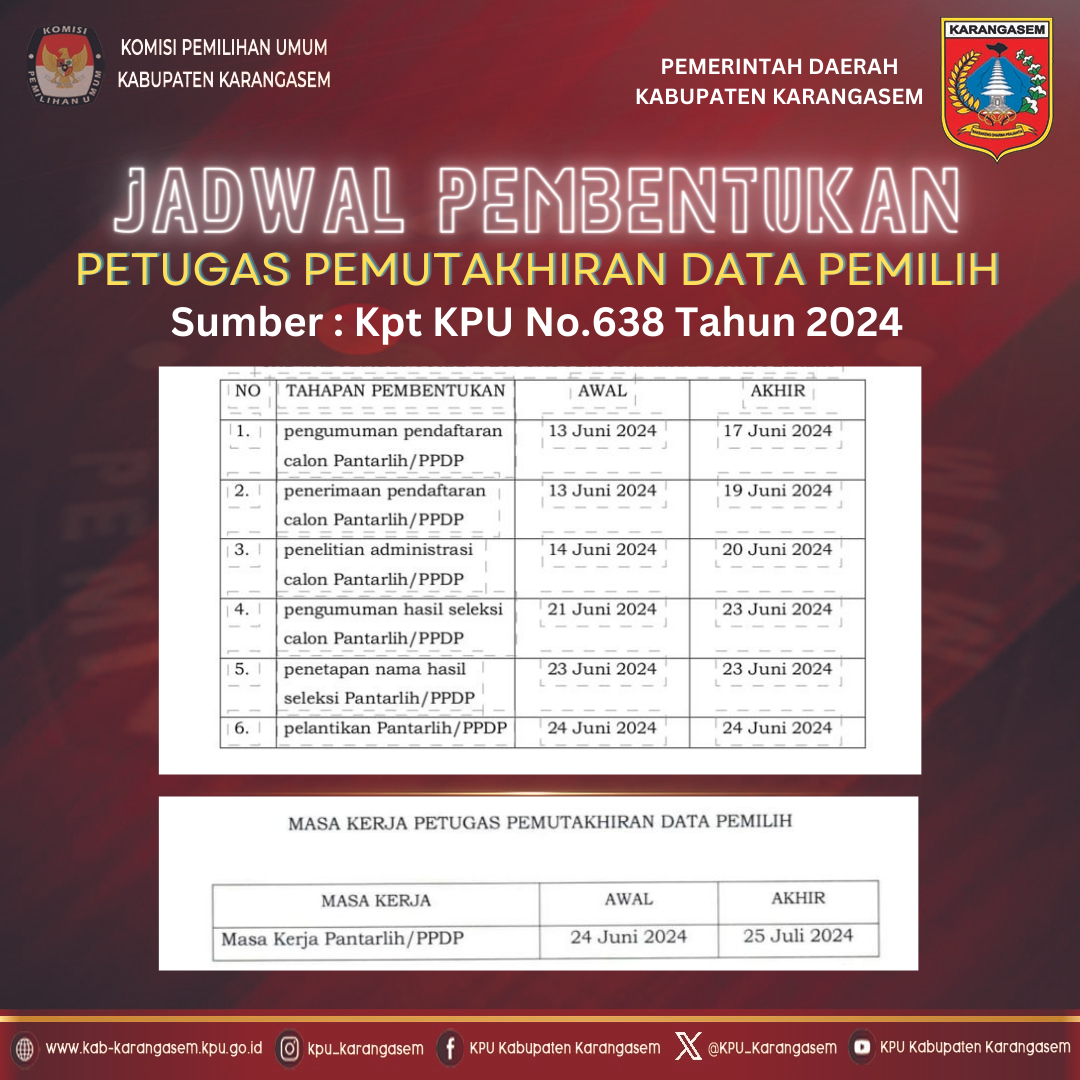 KOMISI PEMILIHAN UMUM
KOMISI PEMILIHAN UMUM
KABUPATEN KARANGASEM

PEMERINTAH DAERAH
KABUPATEN KARANGASEM

KARANGASEM

JADWAL PEMBENTUKAN
PETUGAS PEMUTAKHIRAN DATA PEMILIH
Sumber : Kpt KPU No.638 Tahun 2024

| NO | TAHAPAN PEMBENTUKAN | AWAL | AKHIR |
|---|---|---|---|
| 1. | pengumuman pendaftaran calon Pantarlih/PPDP | 13 Juni 2024 | 17 Juni 2024 |
| 2. | penerimaan pendaftaran calon Pantarlih/PPDP | 13 Juni 2024 | 19 Juni 2024 |
| 3. | penelitian administrasi calon Pantarlih/PPDP | 14 Juni 2024 | 20 Juni 2024 |
| 4. | pengumuman hasil seleksi calon Pantarlih/PPDP | 21 Juni 2024 | 23 Juni 2024 |
| 5. | penetapan nama hasil seleksi Pantarlih/PPDP | 23 Juni 2024 | 23 Juni 2024 |
| 6. | pelantikan Pantarlih/PPDP | 24 Juni 2024 | 24 Juni 2024 |

MASA KERJA PETUGAS PEMUTAKHIRAN DATA PEMILIH

| MASA KERJA | AWAL | AKHIR |
|---|---|---|
| Masa Kerja Pantarlih/PPDP | 24 Juni 2024 | 25 Juli 2024 |

www.kab-karangasem.kpu.go.id kpu_karangasem KPU Kabupaten Karangasem @KPU_Karangasem KPU Kabupaten Karangasem